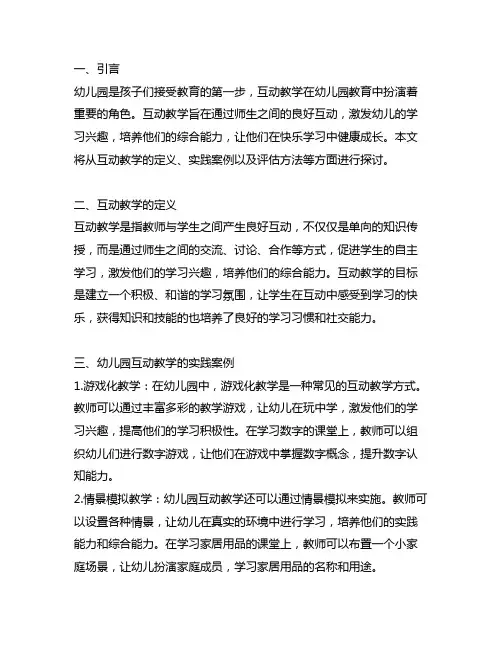 一、引言
幼儿园是孩子们接受教育的第一步，互动教学在幼儿园教育中扮演着重要的角色。互动教学旨在通过师生之间的良好互动，激发幼儿的学习兴趣，培养他们的综合能力，让他们在快乐学习中健康成长。本文将从互动教学的定义、实践案例以及评估方法等方面进行探讨。

二、互动教学的定义
互动教学是指教师与学生之间产生良好互动，不仅仅是单向的知识传授，而是通过师生之间的交流、讨论、合作等方式，促进学生的自主学习，激发他们的学习兴趣，培养他们的综合能力。互动教学的目标是建立一个积极、和谐的学习氛围，让学生在互动中感受到学习的快乐，获得知识和技能的也培养了良好的学习习惯和社交能力。

三、幼儿园互动教学的实践案例
1.游戏化教学：在幼儿园中，游戏化教学是一种常见的互动教学方式。教师可以通过丰富多彩的教学游戏，让幼儿在玩中学，激发他们的学习兴趣，提高他们的学习积极性。在学习数字的课堂上，教师可以组织幼儿们进行数字游戏，让他们在游戏中掌握数字概念，提升数字认知能力。
2.情景模拟教学：幼儿园互动教学还可以通过情景模拟来实施。教师可以设置各种情景，让幼儿在真实的环境中进行学习，培养他们的实践能力和综合能力。在学习家居用品的课堂上，教师可以布置一个小家庭场景，让幼儿扮演家庭成员，学习家居用品的名称和用途。